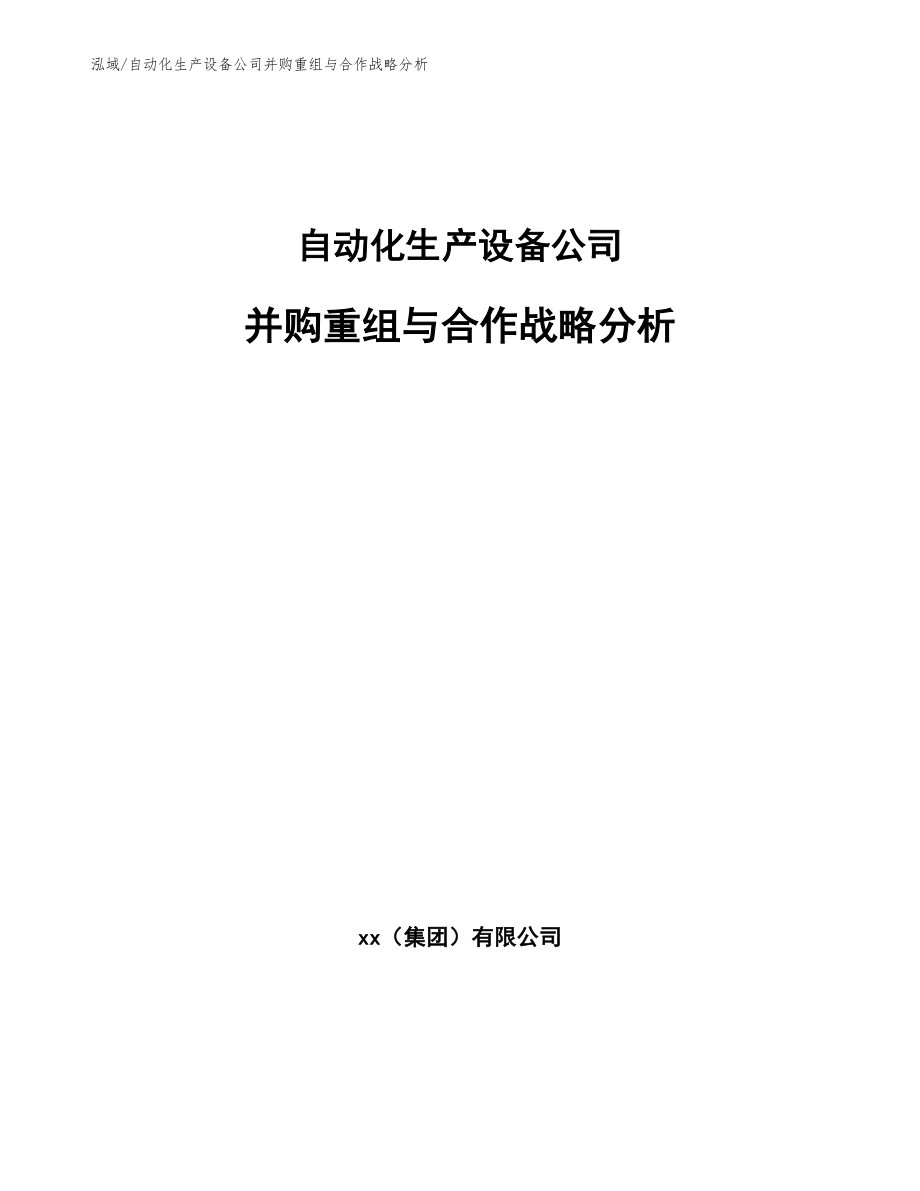 泓域/自动化生产设备公司并购重组与合作战略分析

自动化生产设备公司

并购重组与合作战略分析

xx（集团）有限公司